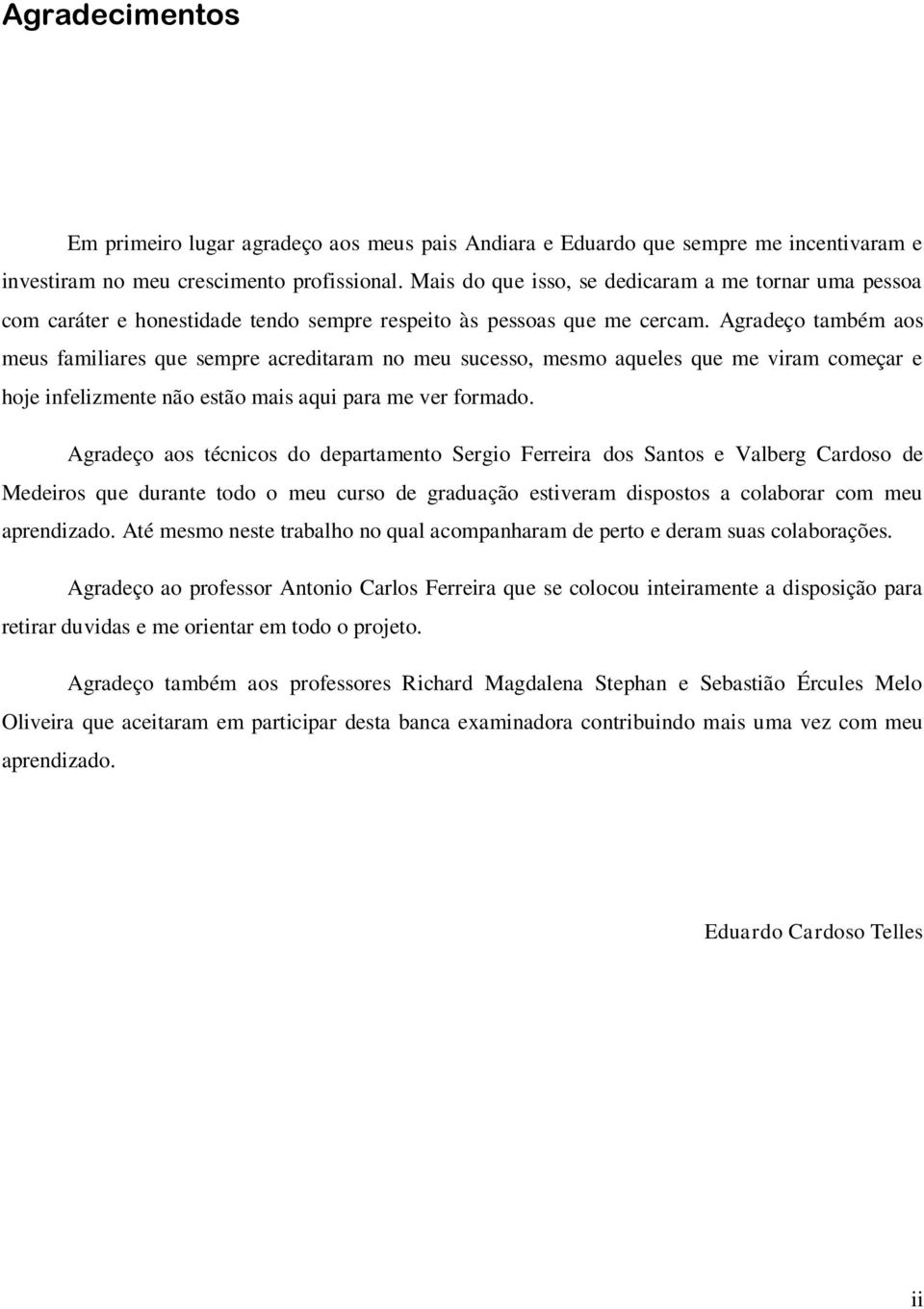 Agradecimentos

Em primeiro lugar agradeço aos meus pais Andiara e Eduardo que sempre me incentivaram e investiram no meu crescimento profissional. Mais do que isso, se dedicaram a me tornar uma pessoa com caráter e honestidade tendo sempre respeito às pessoas que me cercam. Agradeço também aos meus familiares que sempre acreditaram no meu sucesso, mesmo aqueles que me viram começar e hoje infelizmente não estão mais aqui para me ver formado.

Agradeço aos técnicos do departamento Sergio Ferreira dos Santos e Valberg Cardoso de Medeiros que durante todo o meu curso de graduação estiveram dispostos a colaborar com meu aprendizado. Até mesmo neste trabalho no qual acompanharam de perto e deram suas colaborações.

Agradeço ao professor Antonio Carlos Ferreira que se colocou inteiramente a disposição para retirar duvidas e me orientar em todo o projeto.

Agradeço também aos professores Richard Magdalena Stephan e Sebastião Ércules Melo Oliveira que aceitaram em participar desta banca examinadora contribuindo mais uma vez com meu aprendizado.

Eduardo Cardoso Telles

ii